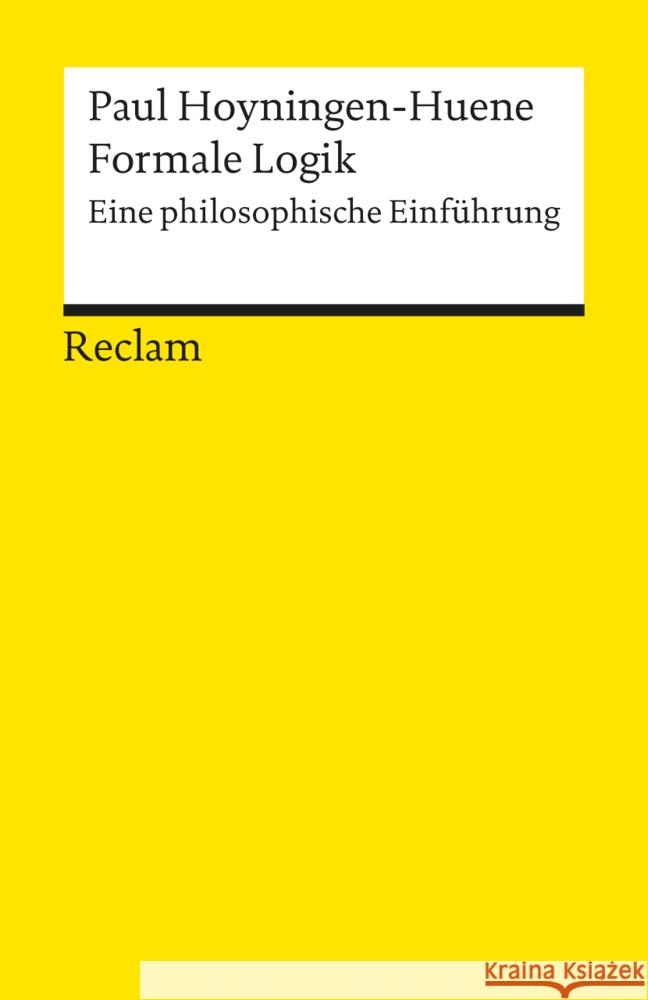 Paul Hoyningen-Huene
Formale Logik
Eine philosophische Einführung

Reclam